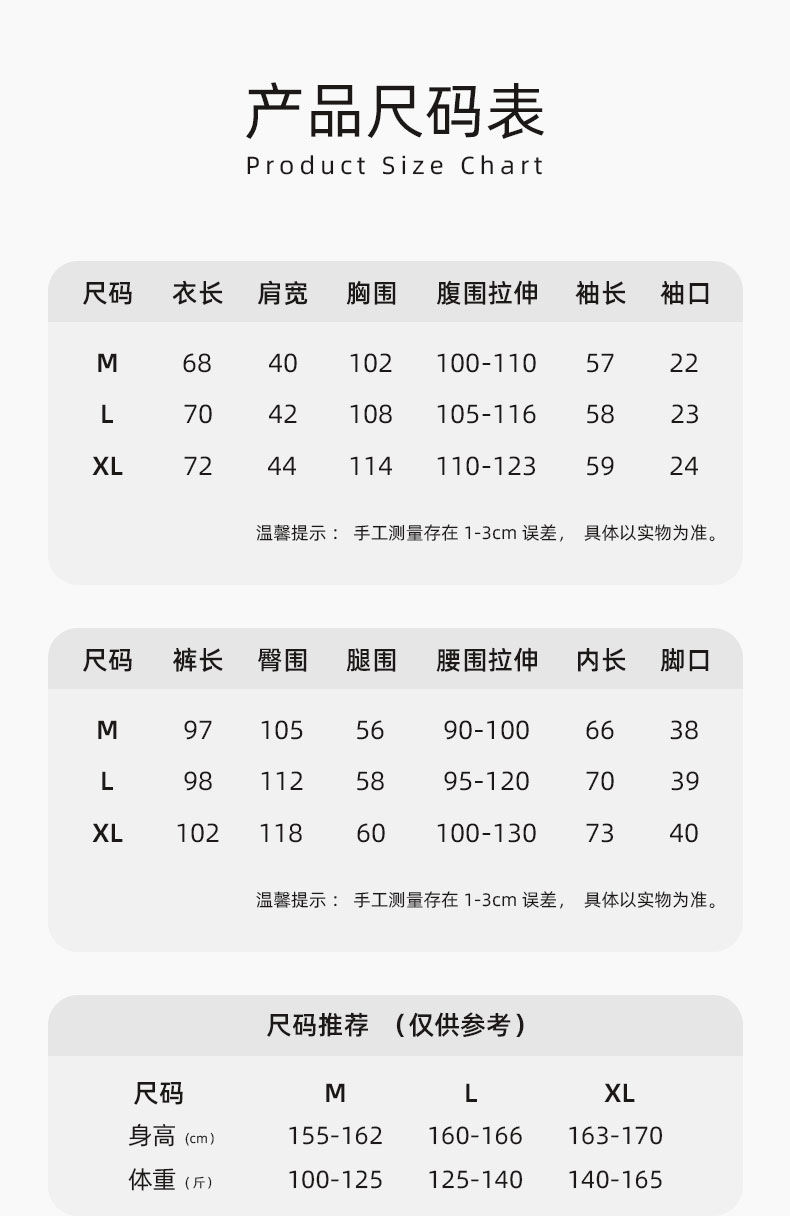 产品尺码表
Product Size Chart

| 尺码 | 衣长 | 肩宽 | 胸围 | 腹围拉伸 | 袖长 | 袖口 |
|---|---|---|---|---|---|---|
| M | 68 | 40 | 102 | 100-110 | 57 | 22 |
| L | 70 | 42 | 108 | 105-116 | 58 | 23 |
| XL | 72 | 44 | 114 | 110-123 | 59 | 24 |

温馨提示： 手工测量存在 1-3cm 误差， 具体以实物为准。

| 尺码 | 裤长 | 臀围 | 腿围 | 腰围拉伸 | 内长 | 脚口 |
|---|---|---|---|---|---|---|
| M | 97 | 105 | 56 | 90-100 | 66 | 38 |
| L | 98 | 112 | 58 | 95-120 | 70 | 39 |
| XL | 102 | 118 | 60 | 100-130 | 73 | 40 |

温馨提示： 手工测量存在 1-3cm 误差， 具体以实物为准。

尺码推荐 （仅供参考）

| 尺码 | M | L | XL |
|---|---|---|---|
| 身高 (cm) | 155-162 | 160-166 | 163-170 |
| 体重 (斤) | 100-125 | 125-140 | 140-165 |